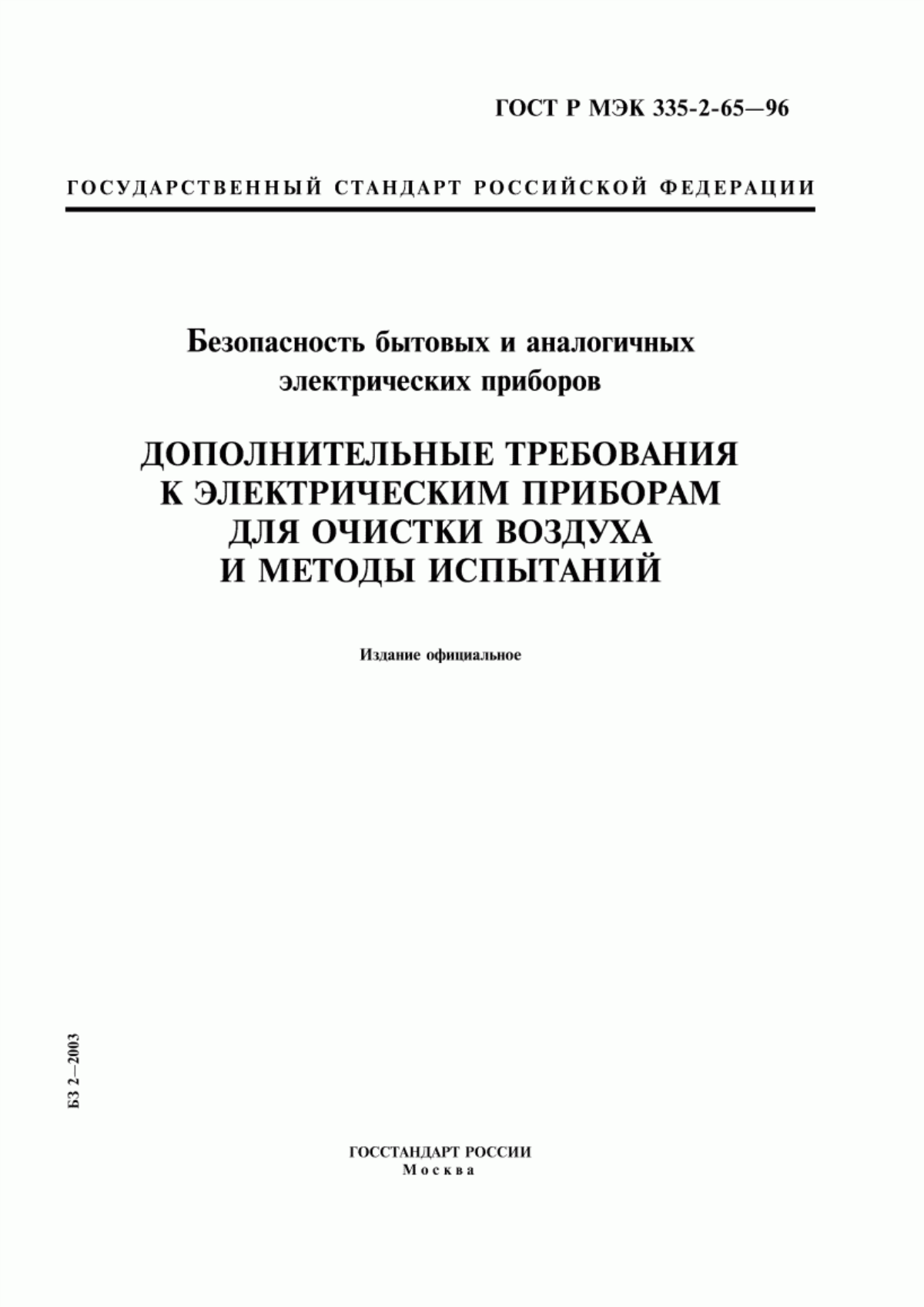 ГОСТ Р МЭК 335-2-65—96

ГОСУДАРСТВЕННЫЙ СТАНДАРТ РОССИЙСКОЙ ФЕДЕРАЦИИ

Безопасность бытовых и аналогичных электрических приборов

ДОПОЛНИТЕЛЬНЫЕ ТРЕБОВАНИЯ К ЭЛЕКТРИЧЕСКИМ ПРИБОРАМ ДЛЯ ОЧИСТКИ ВОЗДУХА И МЕТОДЫ ИСПЫТАНИЙ

Издание официальное

БЗ 2—2003

ГОССТАНДАРТ РОССИИ
Москва